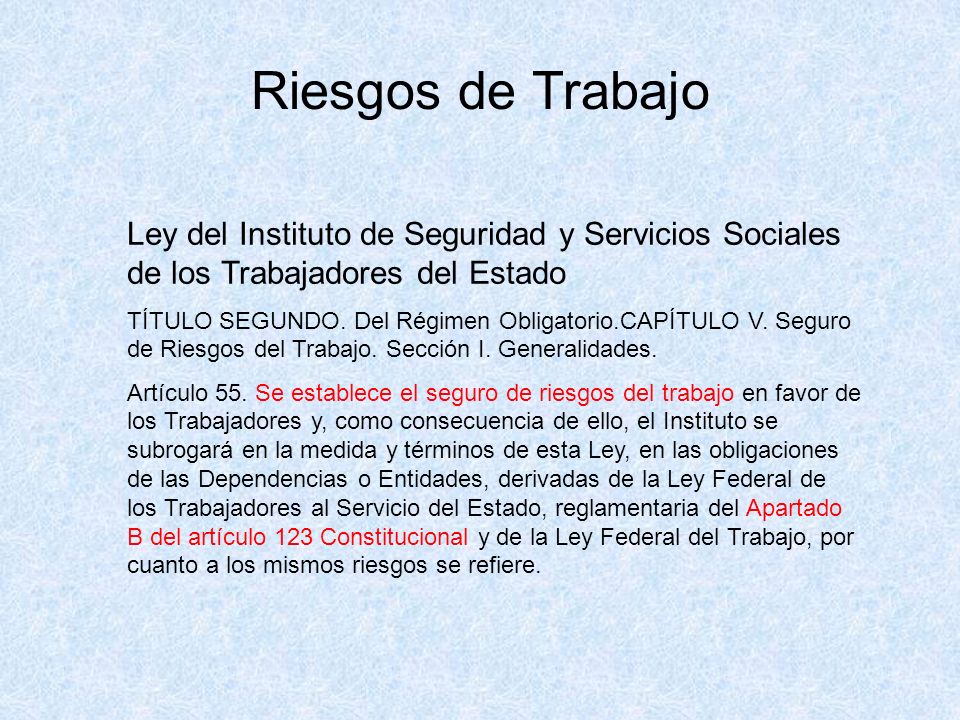 Riesgos de Trabajo

Ley del Instituto de Seguridad y Servicios Sociales de los Trabajadores del Estado

TÍTULO SEGUNDO. Del Régimen Obligatorio.CAPÍTULO V. Seguro de Riesgos del Trabajo. Sección I. Generalidades.

Artículo 55. Se establece el seguro de riesgos del trabajo en favor de los Trabajadores y, como consecuencia de ello, el Instituto se subrogará en la medida y términos de esta Ley, en las obligaciones de las Dependencias o Entidades, derivadas de la Ley Federal de los Trabajadores al Servicio del Estado, reglamentaria del Apartado B del artículo 123 Constitucional y de la Ley Federal del Trabajo, por cuanto a los mismos riesgos se refiere.